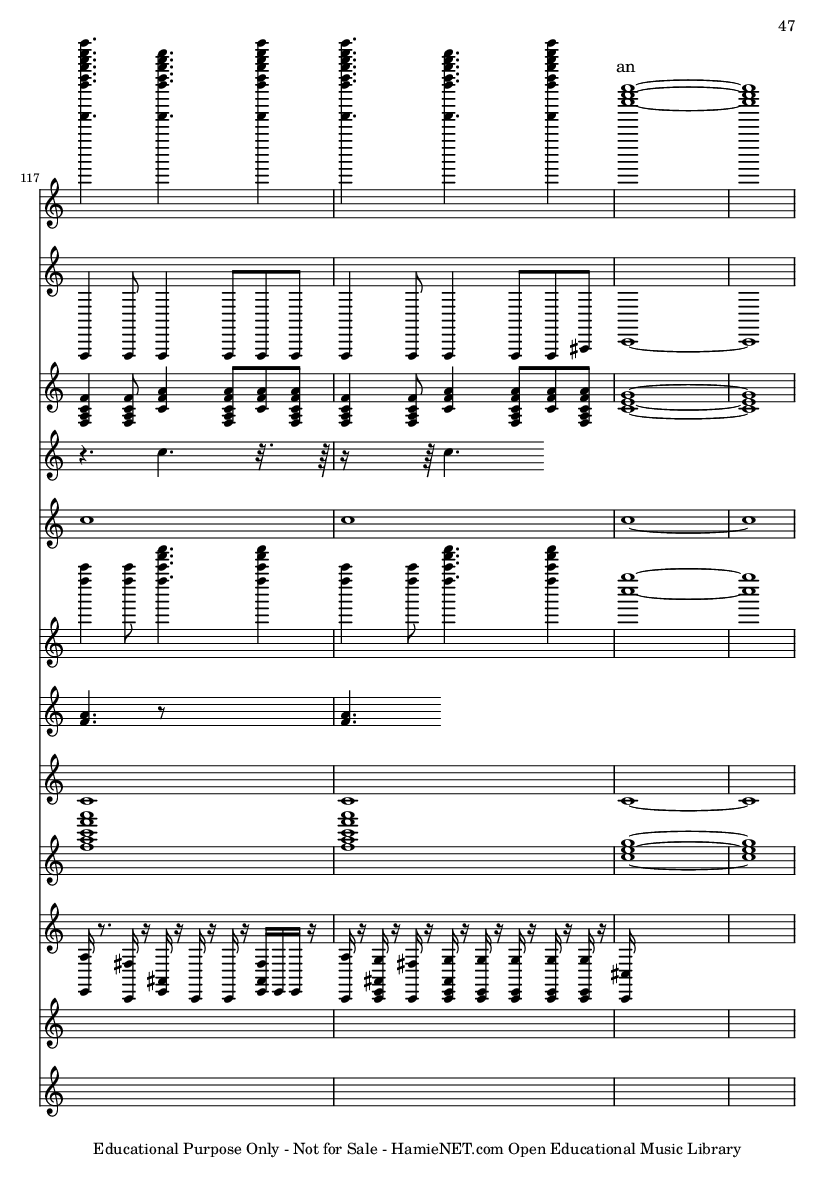 47

an

117

Educational Purpose Only - Not for Sale - HamieNET.com Open Educational Music Library